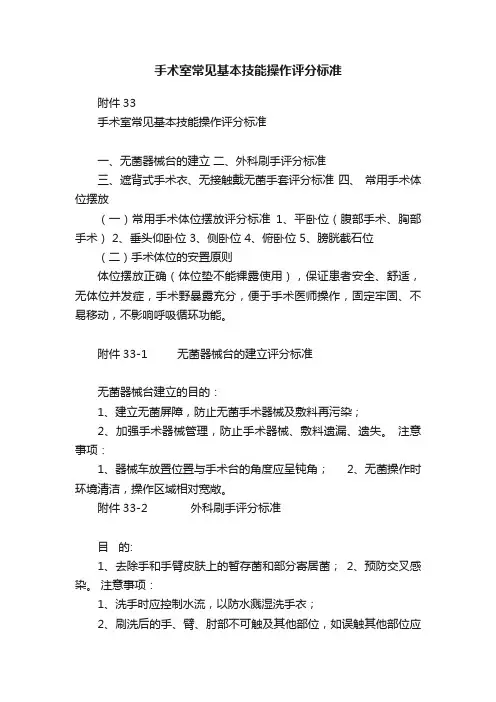 手术室常见基本技能操作评分标准

附件 33
手术室常见基本技能操作评分标准

一、无菌器械台的建立 二、外科刷手评分标准
三、遮背式手术衣、无接触戴无菌手套评分标准 四、 常用手术体位摆放
（一）常用手术体位摆放评分标准 1、平卧位（腹部手术、胸部手术） 2、垂头仰卧位 3、侧卧位 4、俯卧位 5、膀胱截石位
（二）手术体位的安置原则
体位摆放正确（体位垫不能裸露使用），保证患者安全、舒适，无体位并发症，手术野暴露充分，便于手术医师操作，固定牢固、不易移动，不影响呼吸循环功能。

附件 33-1 无菌器械台的建立评分标准

无菌器械台建立的目的：
1、建立无菌屏障，防止无菌手术器械及敷料再污染；
2、加强手术器械管理，防止手术器械、敷料遗漏、遗失。 注意事项：
1、器械车放置位置与手术台的角度应呈钝角； 2、无菌操作时环境清洁，操作区域相对宽敞。
附件 33-2 外科刷手评分标准

目 的:
1、去除手和手臂皮肤上的暂存菌和部分寄居菌； 2、预防交叉感染。 注意事项：
1、洗手时应控制水流，以防水溅湿洗手衣；
2、刷洗后的手、臂、肘部不可触及其他部位，如误触其他部位应